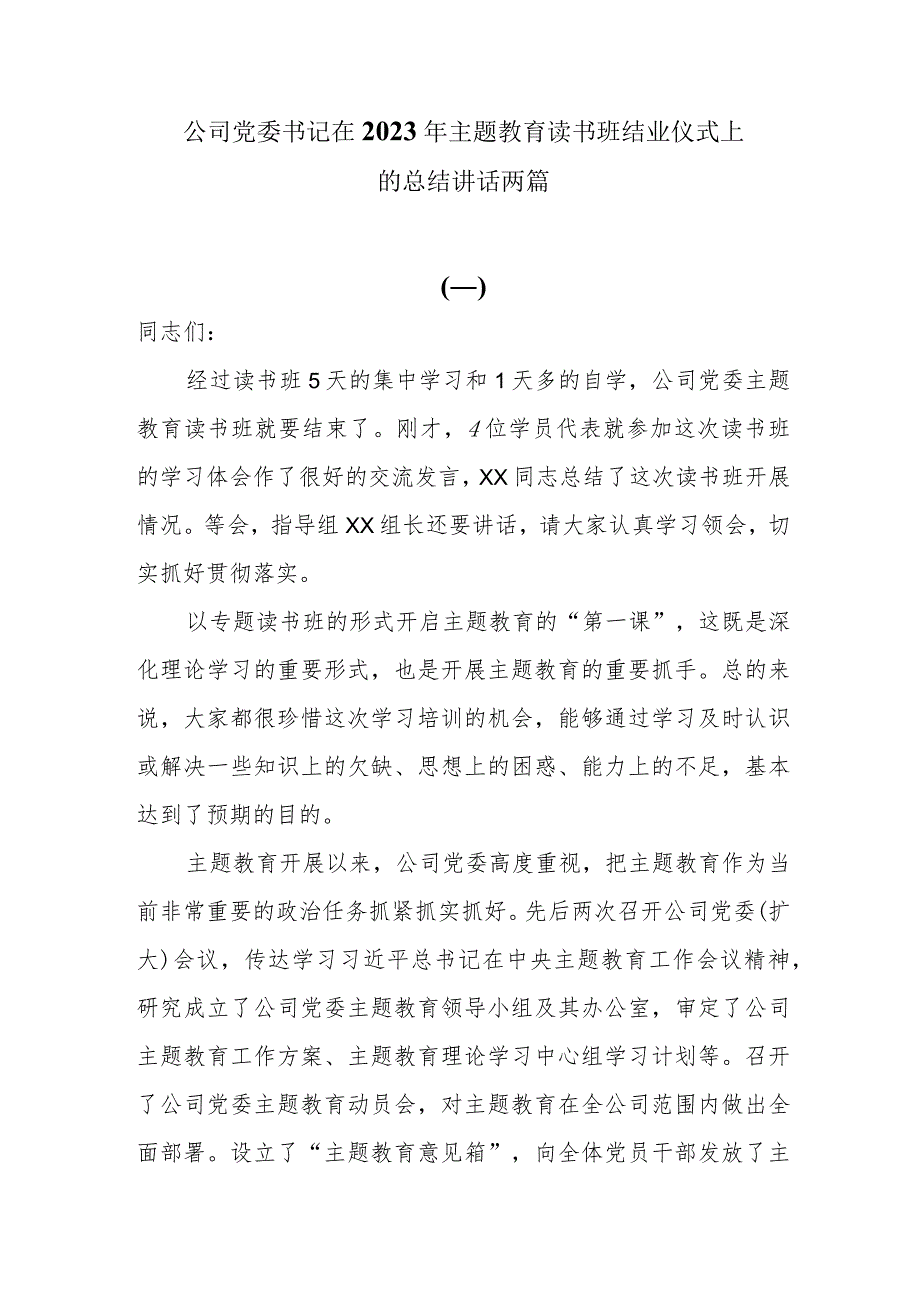 公司党委书记在2023年主题教育读书班结业仪式上的总结讲话两篇

(一)

同志们：

经过读书班5天的集中学习和1天多的自学，公司党委主题教育读书班就要结束了。刚才，4位学员代表就参加这次读书班的学习体会作了很好的交流发言，XX同志总结了这次读书班开展情况。等会，指导组XX组长还要讲话，请大家认真学习领会，切实抓好贯彻落实。

以专题读书班的形式开启主题教育的“第一课”，这既是深化理论学习的重要形式，也是开展主题教育的重要抓手。总的来说，大家都很珍惜这次学习培训的机会，能够通过学习及时认识或解决一些知识上的欠缺、思想上的困惑、能力上的不足，基本达到了预期的目的。

主题教育开展以来，公司党委高度重视，把主题教育作为当前非常重要的政治任务抓紧抓实抓好。先后两次召开公司党委(扩大)会议，传达学习习近平总书记在中央主题教育工作会议精神，研究成立了公司党委主题教育领导小组及其办公室，审定了公司主题教育工作方案、主题教育理论学习中心组学习计划等。召开了公司党委主题教育动员会，对主题教育在全公司范围内做出全面部署。设立了“主题教育意见箱”，向全体党员干部发放了主